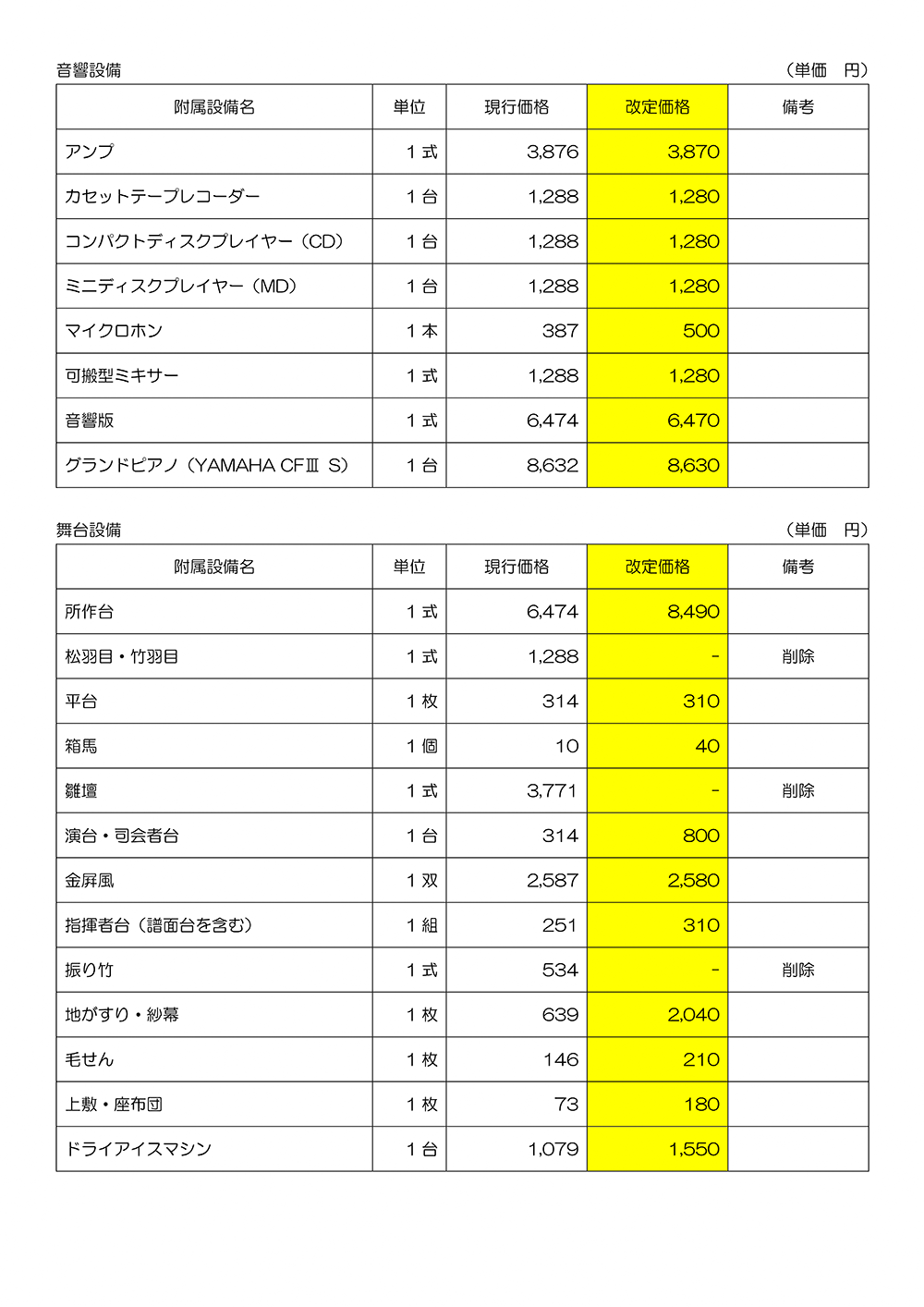 音響設備　（単価　円）

| 附属設備名 | 単位 | 現行価格 | 改定価格 | 備考 |
|---|---|---|---|---|
| アンプ | 1 式 | 3,876 | 3,870 | |
| カセットテープレコーダー | 1 台 | 1,288 | 1,280 | |
| コンパクトディスクプレイヤー（CD） | 1 台 | 1,288 | 1,280 | |
| ミニディスクプレイヤー（MD） | 1 台 | 1,288 | 1,280 | |
| マイクロホン | 1 本 | 387 | 500 | |
| 可搬型ミキサー | 1 式 | 1,288 | 1,280 | |
| 音響版 | 1 式 | 6,474 | 6,470 | |
| グランドピアノ（YAMAHA CFⅢ S） | 1 台 | 8,632 | 8,630 | |

舞台設備　（単価　円）

| 附属設備名 | 単位 | 現行価格 | 改定価格 | 備考 |
|---|---|---|---|---|
| 所作台 | 1 式 | 6,474 | 8,490 | |
| 松羽目・竹羽目 | 1 式 | 1,288 | - | 削除 |
| 平台 | 1 枚 | 314 | 310 | |
| 箱馬 | 1 個 | 10 | 40 | |
| 雛壇 | 1 式 | 3,771 | - | 削除 |
| 演台・司会者台 | 1 台 | 314 | 800 | |
| 金屏風 | 1 双 | 2,587 | 2,580 | |
| 指揮者台（譜面台を含む） | 1 組 | 251 | 310 | |
| 振り竹 | 1 式 | 534 | - | 削除 |
| 地がすり・紗幕 | 1 枚 | 639 | 2,040 | |
| 毛せん | 1 枚 | 146 | 210 | |
| 上敷・座布団 | 1 枚 | 73 | 180 | |
| ドライアイスマシン | 1 台 | 1,079 | 1,550 | |